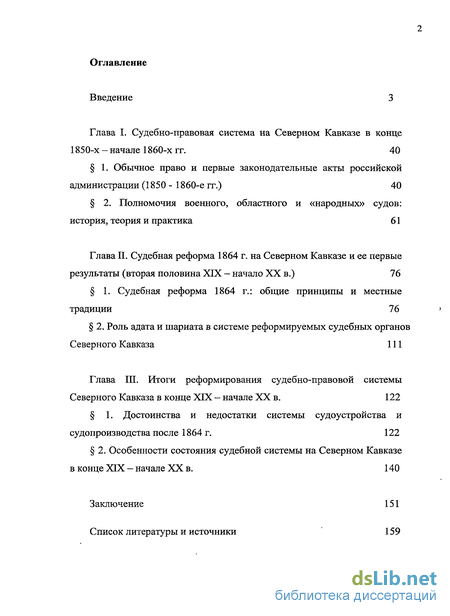 2

Оглавление

Введение 3

Глава I. Судебно-правовая система на Северном Кавказе в конце 1850-х – начале 1860-х гг. 40

§ 1. Обычное право и первые законодательные акты российской администрации (1850 - 1860-е гг.) 40

§ 2. Полномочия военного, областного и «народных» судов: история, теория и практика 61

Глава II. Судебная реформа 1864 г. на Северном Кавказе и ее первые результаты (вторая половина XIX – начало XX в.) 76

§ 1. Судебная реформа 1864 г.: общие принципы и местные традиции 76

§ 2. Роль адата и шариата в системе реформируемых судебных органов Северного Кавказа 111

Глава III. Итоги реформирования судебно-правовой системы Северного Кавказа в конце XIX – начале XX в. 122

§ 1. Достоинства и недостатки системы судоустройства и судопроизводства после 1864 г. 122

§ 2. Особенности состояния судебной системы на Северном Кавказе в конце XIX – начале XX в. 140

Заключение 151

Список литературы и источники 159

dsLib.net
библиотека диссертаций